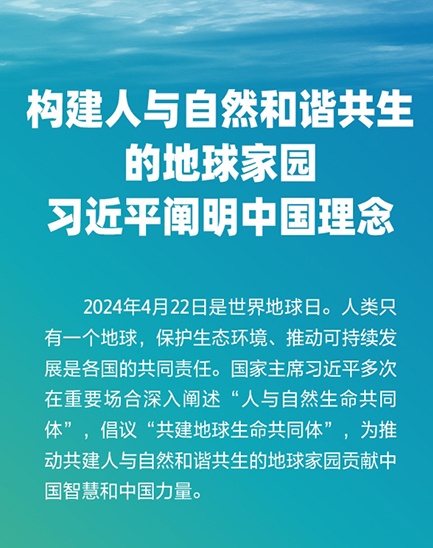 构建人与自然和谐共生的地球家园
习近平阐明中国理念

2024年4月22日是世界地球日。人类只有一个地球，保护生态环境、推动可持续发展是各国的共同责任。国家主席习近平多次在重要场合深入阐述“人与自然生命共同体”，倡议“共建地球生命共同体”，为推动共建人与自然和谐共生的地球家园贡献中国智慧和中国力量。